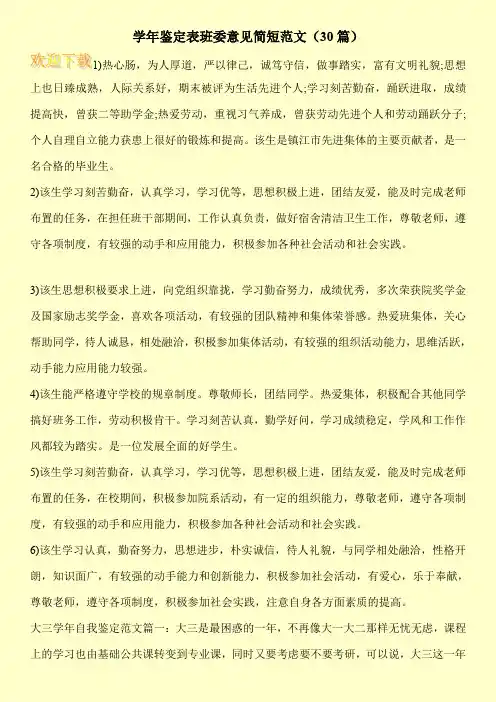 学年鉴定表班委意见简短范文（30篇）

欢迎下载

1)热心肠，为人厚道，严以律己，诚笃守信，做事踏实，富有文明礼貌;思想上也日臻成熟，人际关系好，期末被评为生活先进个人;学习刻苦勤奋，踊跃进取，成绩提高快，曾获二等助学金;热爱劳动，重视习气养成，曾获劳动先进个人和劳动踊跃分子;个人自理自立能力获患上很好的锻炼和提高。该生是镇江市先进集体的主要贡献者，是一名合格的毕业生。

2)该生学习刻苦勤奋，认真学习，学习优等，思想积极上进，团结友爱，能及时完成老师布置的任务，在担任班干部期间，工作认真负责，做好宿舍清洁卫生工作，尊敬老师，遵守各项制度，有较强的动手和应用能力，积极参加各种社会活动和社会实践。

3)该生思想积极要求上进，向党组织靠拢，学习勤奋努力，成绩优秀，多次荣获院奖学金及国家励志奖学金，喜欢各项活动，有较强的团队精神和集体荣誉感。热爱班集体，关心帮助同学，待人诚恳，相处融洽，积极参加集体活动，有较强的组织活动能力，思维活跃，动手能力应用能力较强。

4)该生能严格遵守学校的规章制度。尊敬师长，团结同学。热爱集体，积极配合其他同学搞好班务工作，劳动积极肯干。学习刻苦认真，勤学好问，学习成绩稳定，学风和工作作风都较为踏实。是一位发展全面的好学生。

5)该生学习刻苦勤奋，认真学习，学习优等，思想积极上进，团结友爱，能及时完成老师布置的任务，在校期间，积极参加院系活动，有一定的组织能力，尊敬老师，遵守各项制度，有较强的动手和应用能力，积极参加各种社会活动和社会实践。

6)该生学习认真，勤奋努力，思想进步，朴实诚信，待人礼貌，与同学相处融洽，性格开朗，知识面广，有较强的动手能力和创新能力，积极参加社会活动，有爱心，乐于奉献，尊敬老师，遵守各项制度，积极参加社会实践，注意自身各方面素质的提高。

大三学年自我鉴定范文篇一：大三是最困惑的一年，不再像大一大二那样无忧无虑，课程上的学习也由基础公共课转变到专业课，同时又要考虑要不要考研，可以说，大三这一年